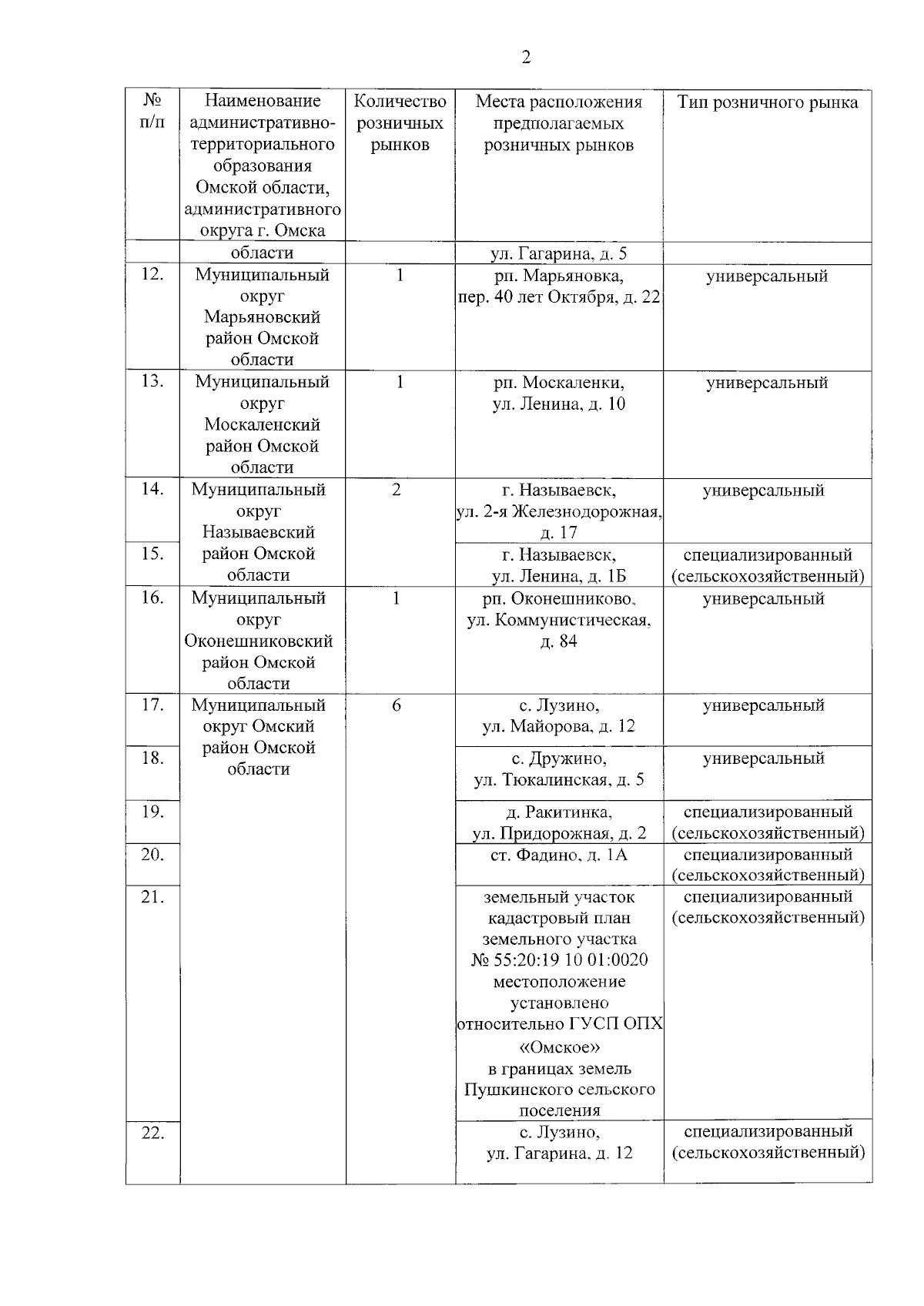 2

| № п/п | Наименование административно-территориального образования Омской области, административного округа г. Омска | Количество розничных рынков | Места расположения предполагаемых розничных рынков | Тип розничного рынка |
|---|---|---|---|---|
| | области | | ул. Гагарина, д. 5 | |
| 12. | Муниципальный округ Марьяновский район Омской области | 1 | рп. Марьяновка, пер. 40 лет Октября, д. 22 | универсальный |
| 13. | Муниципальный округ Москаленский район Омской области | 1 | рп. Москаленки, ул. Ленина, д. 10 | универсальный |
| 14. | Муниципальный округ Называевский район Омской области | 2 | г. Называевск, ул. 2-я Железнодорожная, д. 17 | универсальный |
| 15. | | | г. Называевск, ул. Ленина, д. 1Б | специализированный (сельскохозяйственный) |
| 16. | Муниципальный округ Оконешниковский район Омской области | 1 | рп. Оконешниково, ул. Коммунистическая, д. 84 | универсальный |
| 17. | Муниципальный округ Омский район Омской области | 6 | с. Лузино, ул. Майорова, д. 12 | универсальный |
| 18. | | | с. Дружино, ул. Тюкалинская, д. 5 | универсальный |
| 19. | | | д. Ракитинка, ул. Придорожная, д. 2 | специализированный (сельскохозяйственный) |
| 20. | | | ст. Фадино, д. 1А | специализированный (сельскохозяйственный) |
| 21. | | | земельный участок кадастровый план земельного участка № 55:20:19 10 01:0020 местоположение установлено относительно ГУСП ОПХ «Омское» в границах земель Пушкинского сельского поселения | специализированный (сельскохозяйственный) |
| 22. | | | с. Лузино, ул. Гагарина, д. 12 | специализированный (сельскохозяйственный) |